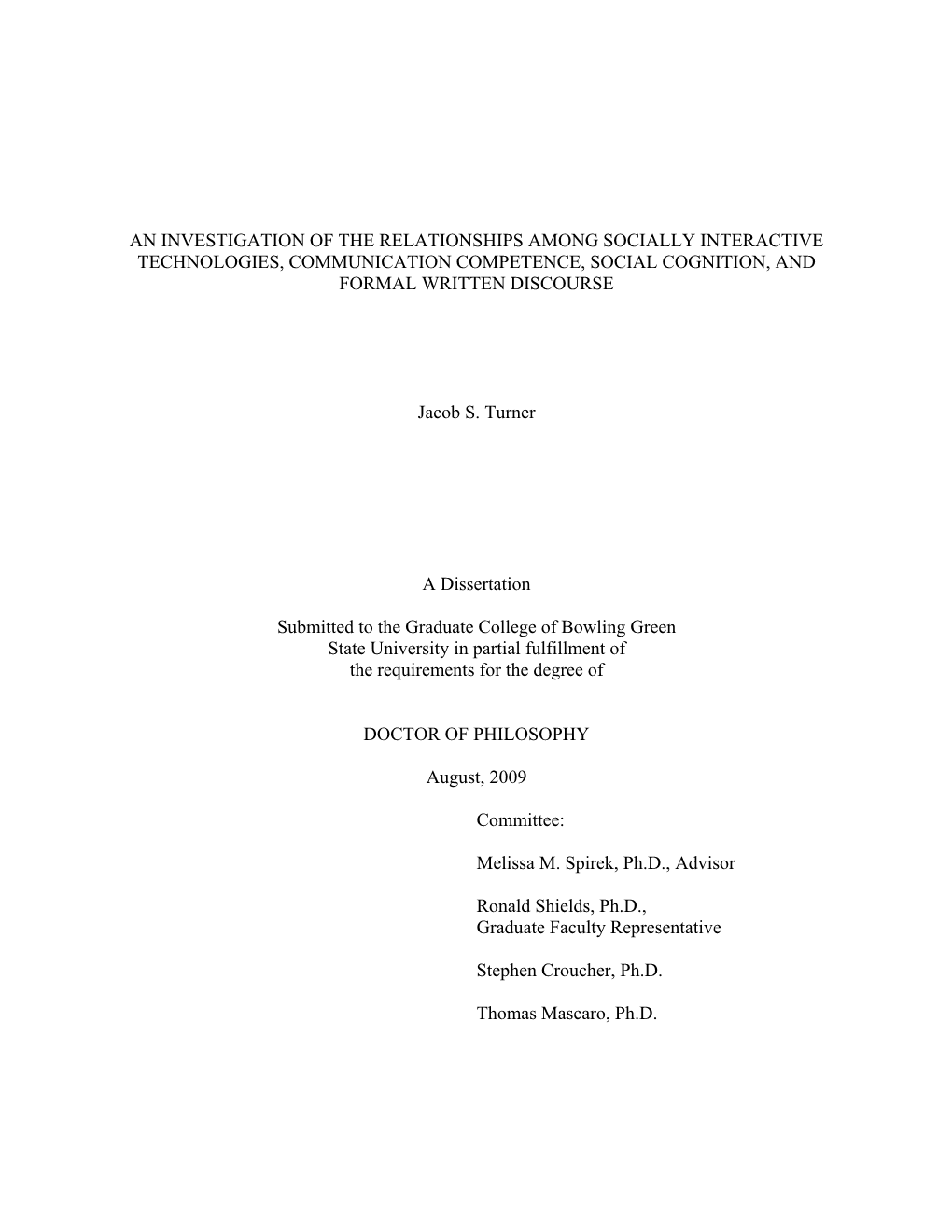 AN INVESTIGATION OF THE RELATIONSHIPS AMONG SOCIALLY INTERACTIVE TECHNOLOGIES, COMMUNICATION COMPETENCE, SOCIAL COGNITION, AND FORMAL WRITTEN DISCOURSE

Jacob S. Turner

A Dissertation

Submitted to the Graduate College of Bowling Green State University in partial fulfillment of the requirements for the degree of

DOCTOR OF PHILOSOPHY

August, 2009

Committee:

Melissa M. Spirek, Ph.D., Advisor

Ronald Shields, Ph.D., Graduate Faculty Representative

Stephen Croucher, Ph.D.

Thomas Mascaro, Ph.D.